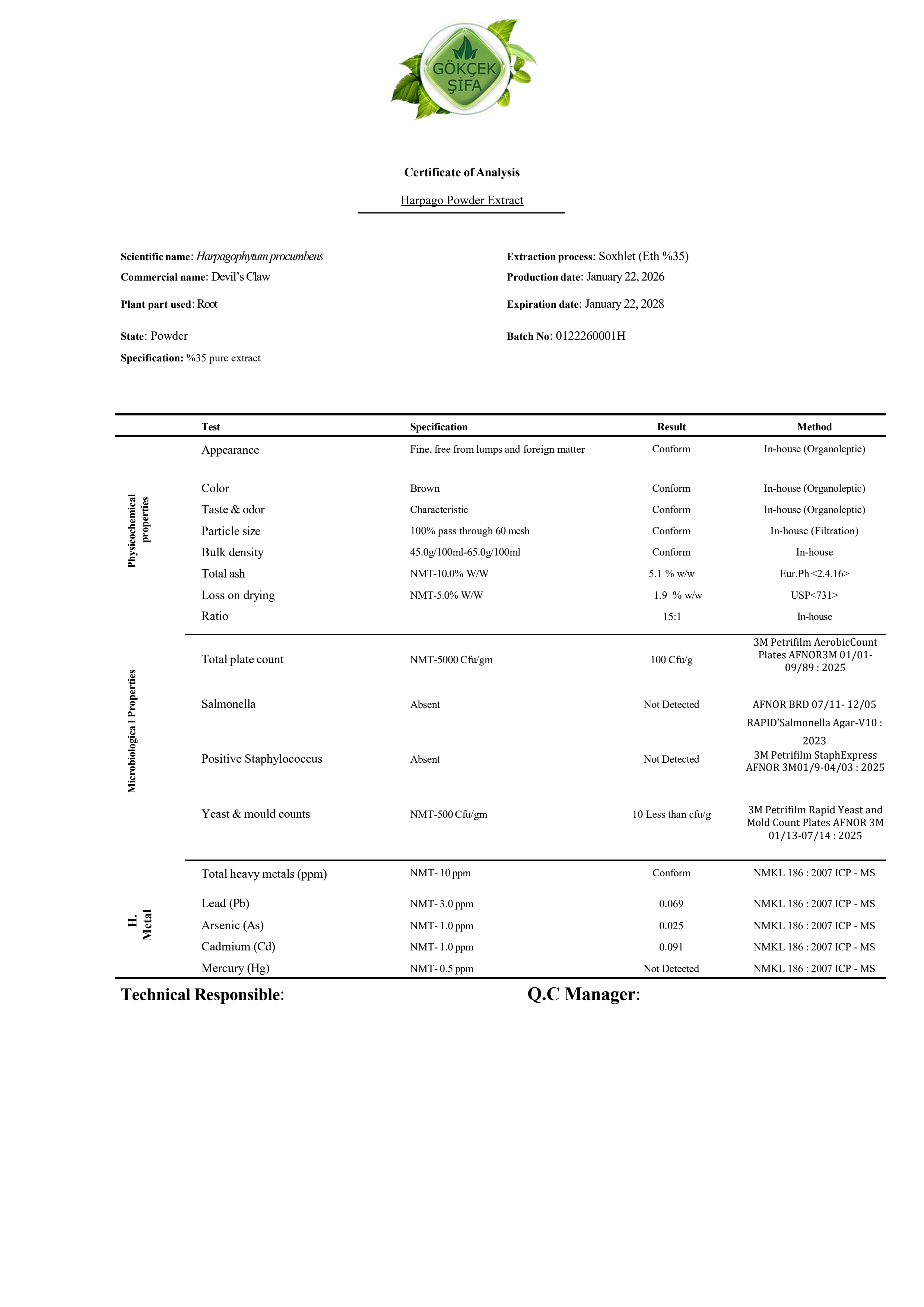 GÖKÇEK ŞİFA

Certificate of Analysis

Harpago Powder Extract

Scientific name: Harpagophytum procumbens
Commercial name: Devil's Claw
Plant part used: Root
State: Powder
Specification: %35 pure extract

Extraction process: Soxhlet (Eth %35)
Production date: January 22, 2026
Expiration date: January 22, 2028
Batch No: 0122260001H

| | Test | Specification | Result | Method |
|---|---|---|---|---|
| Physicochemical properties | Appearance | Fine, free from lumps and foreign matter | Conform | In-house (Organoleptic) |
| | Color | Brown | Conform | In-house (Organoleptic) |
| | Taste & odor | Characteristic | Conform | In-house (Organoleptic) |
| | Particle size | 100% pass through 60 mesh | Conform | In-house (Filtration) |
| | Bulk density | 45.0g/100ml-65.0g/100ml | Conform | In-house |
| | Total ash | NMT-10.0% W/W | 5.1 % w/w | Eur.Ph <2.4.16> |
| | Loss on drying | NMT-5.0% W/W | 1.9 % w/w | USP<731> |
| | Ratio | | 15:1 | In-house |
| Microbiologica l Properties | Total plate count | NMT-5000 Cfu/gm | 100 Cfu/g | 3M Petrifilm AerobicCount Plates AFNOR3M 01/01-09/89 : 2025 |
| | Salmonella | Absent | Not Detected | AFNOR BRD 07/11- 12/05 RAPID'Salmonella Agar-V10 : 2023 |
| | Positive Staphylococcus | Absent | Not Detected | 3M Petrifilm StaphExpress AFNOR 3M01/9-04/03 : 2025 |
| | Yeast & mould counts | NMT-500 Cfu/gm | 10 Less than cfu/g | 3M Petrifilm Rapid Yeast and Mold Count Plates AFNOR 3M 01/13-07/14 : 2025 |
| H. Metal | Total heavy metals (ppm) | NMT- 10 ppm | Conform | NMKL 186 : 2007 ICP - MS |
| | Lead (Pb) | NMT- 3.0 ppm | 0.069 | NMKL 186 : 2007 ICP - MS |
| | Arsenic (As) | NMT- 1.0 ppm | 0.025 | NMKL 186 : 2007 ICP - MS |
| | Cadmium (Cd) | NMT- 1.0 ppm | 0.091 | NMKL 186 : 2007 ICP - MS |
| | Mercury (Hg) | NMT- 0.5 ppm | Not Detected | NMKL 186 : 2007 ICP - MS |

Technical Responsible:

Q.C Manager: